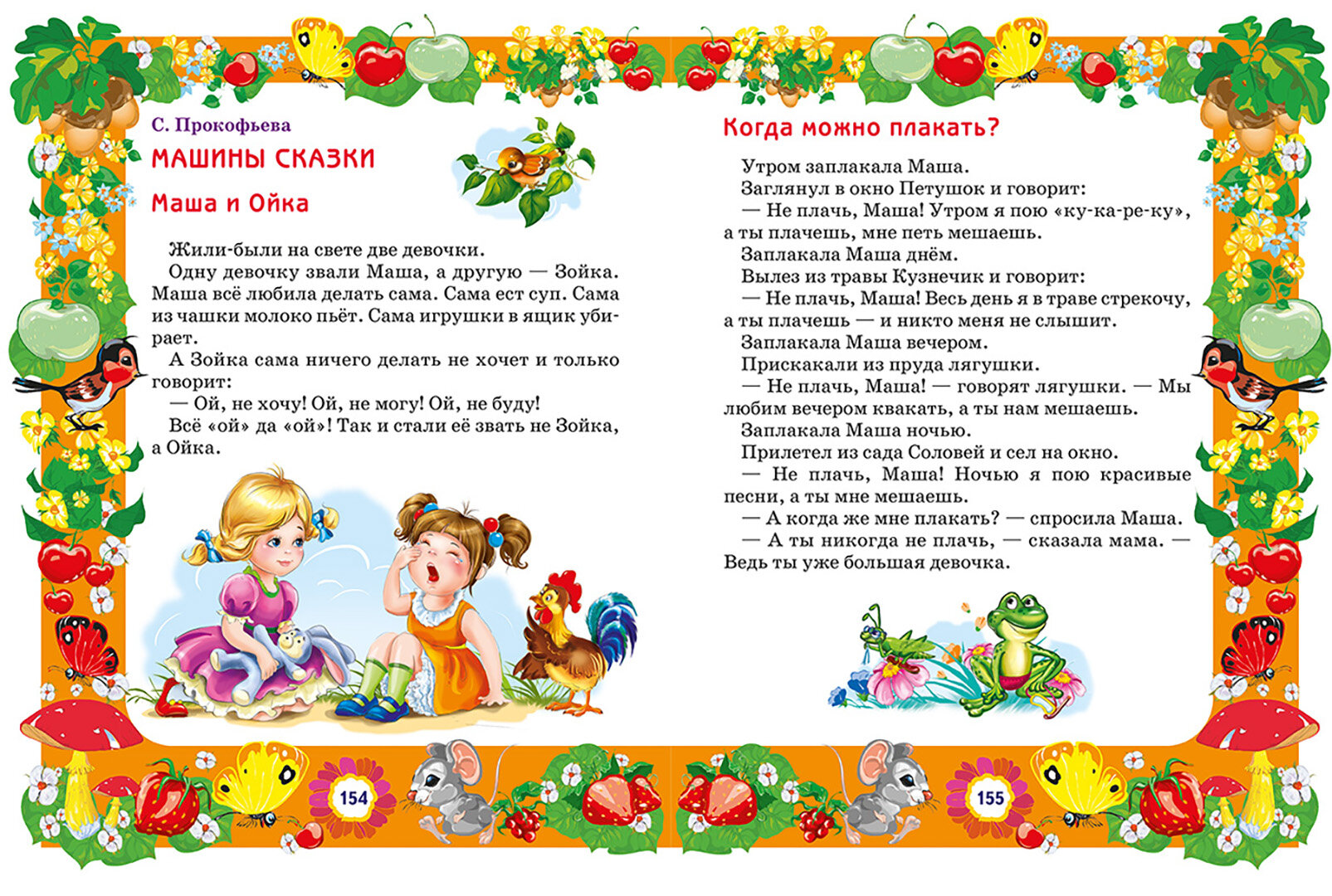 С. Прокофьева

МАШИНЫ СКАЗКИ

Маша и Ойка

Жили-были на свете две девочки.

Одну девочку звали Маша, а другую — Зойка. Маша всё любила делать сама. Сама ест суп. Сама из чашки молоко пьёт. Сама игрушки в ящик убирает.

А Зойка сама ничего делать не хочет и только говорит:

— Ой, не хочу! Ой, не могу! Ой, не буду!

Всё «ой» да «ой»! Так и стали её звать не Зойка, а Ойка.

154

Когда можно плакать?

Утром заплакала Маша.

Заглянул в окно Петушок и говорит:

— Не плачь, Маша! Утром я пою «ку-ка-ре-ку», а ты плачешь, мне петь мешаешь.

Заплакала Маша днём.

Вылез из травы Кузнечик и говорит:

— Не плачь, Маша! Весь день я в траве стрекочу, а ты плачешь — и никто меня не слышит.

Заплакала Маша вечером.

Прискакали из пруда лягушки.

— Не плачь, Маша! — говорят лягушки. — Мы любим вечером квакать, а ты нам мешаешь.

Заплакала Маша ночью.

Прилетел из сада Соловей и сел на окно.

— Не плачь, Маша! Ночью я пою красивые песни, а ты мне мешаешь.

— А когда же мне плакать? — спросила Маша.

— А ты никогда не плачь, — сказала мама. — Ведь ты уже большая девочка.

155